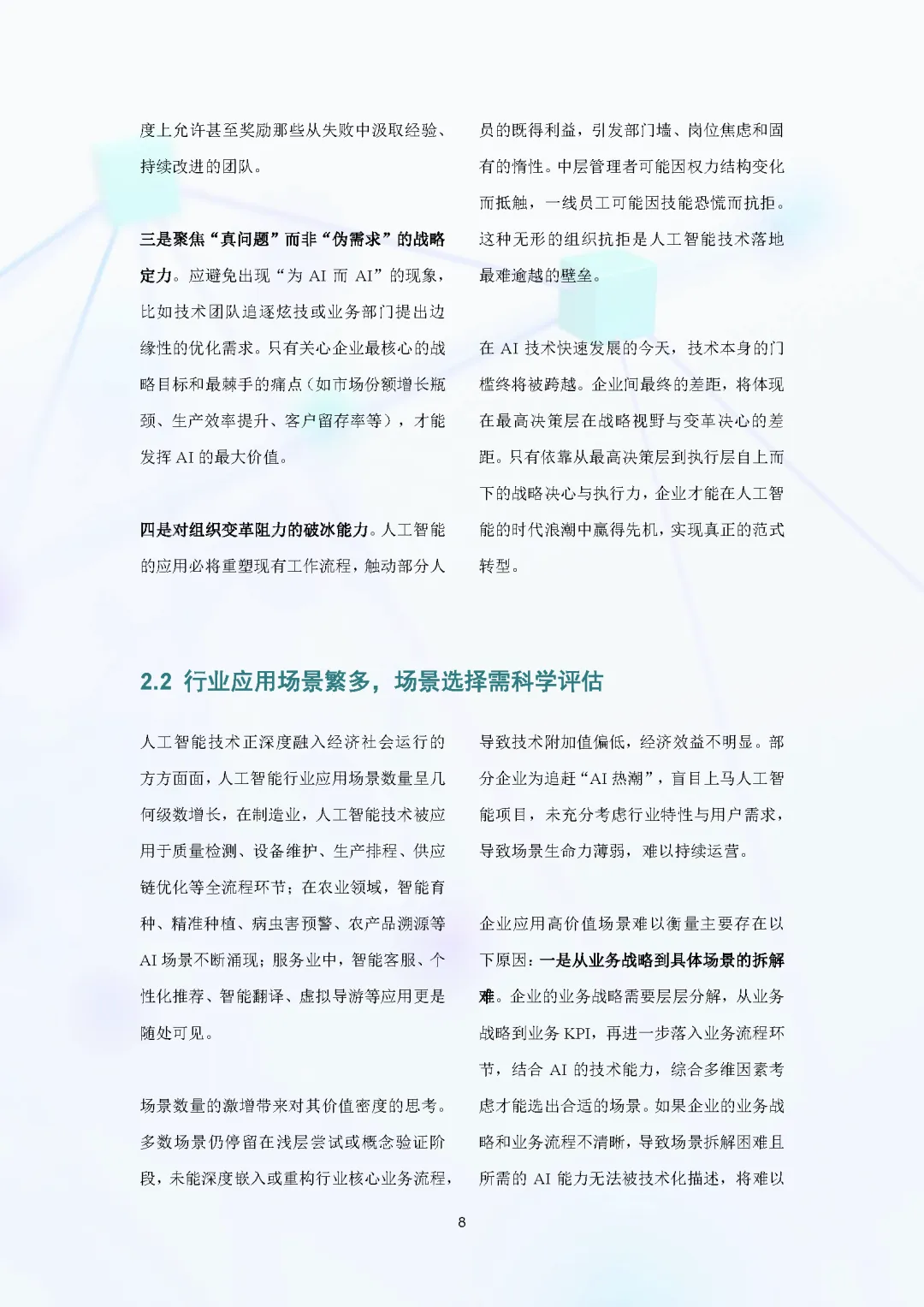 度上允许甚至奖励那些从失败中汲取经验、持续改进的团队。

三是聚焦“真问题”而非“伪需求”的战略定力。应避免出现“为 AI 而 AI”的现象，比如技术团队追逐炫技或业务部门提出边缘性的优化需求。只有关心企业最核心的战略目标和最棘手的痛点（如市场份额增长瓶颈、生产效率提升、客户留存率等），才能发挥 AI 的最大价值。

四是对组织变革阻力的破冰能力。人工智能的应用必将重塑现有工作流程，触动部分人员的既得利益，引发部门墙、岗位焦虑和固有的惰性。中层管理者可能因权力结构变化而抵触，一线员工可能因技能恐慌而抗拒。这种无形的组织抗拒是人工智能技术落地最难逾越的壁垒。

在 AI 技术快速发展的今天，技术本身的门槛终将被跨越。企业间最终的差距，将体现在最高决策层在战略视野与变革决心的差距。只有依靠从最高决策层到执行层自上而下的战略决心与执行力，企业才能在人工智能的时代浪潮中赢得先机，实现真正的范式转型。

2.2 行业应用场景繁多，场景选择需科学评估

人工智能技术正深度融入经济社会运行的方方面面，人工智能行业应用场景数量呈几何级数增长，在制造业，人工智能技术被应用于质量检测、设备维护、生产排程、供应链优化等全流程环节；在农业领域，智能育种、精准种植、病虫害预警、农产品溯源等 AI 场景不断涌现；服务业中，智能客服、个性化推荐、智能翻译、虚拟导游等应用更是随处可见。

场景数量的激增带来对其价值密度的思考。多数场景仍停留在浅层尝试或概念验证阶段，未能深度嵌入或重构行业核心业务流程，导致技术附加值偏低，经济效益不明显。部分企业为追赶“AI 热潮”，盲目上马人工智能项目，未充分考虑行业特性与用户需求，导致场景生命力薄弱，难以持续运营。

企业应用高价值场景难以衡量主要存在以下原因：一是从业务战略到具体场景的拆解难。企业的业务战略需要层层分解，从业务战略到业务 KPI，再进一步落入业务流程环节，结合 AI 的技术能力，综合多维因素考虑才能选出合适的场景。如果企业的业务战略和业务流程不清晰，导致场景拆解困难且所需的 AI 能力无法被技术化描述，将难以

8